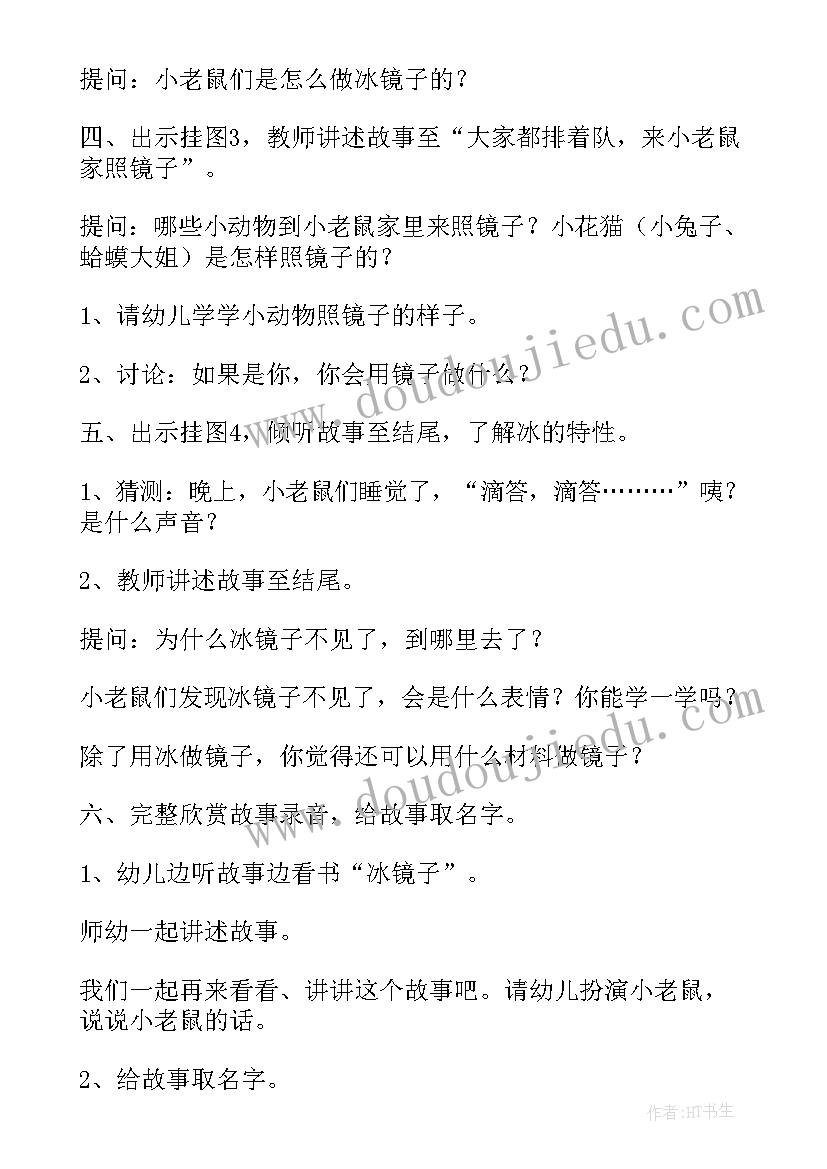 提问：小老鼠们是怎么做冰镜子的？

四、出示挂图3，教师讲述故事至“大家都排着队，来小老鼠家照镜子”。

提问：哪些小动物到小老鼠家里来照镜子？小花猫（小兔子、蛤蟆大姐）是怎样照镜子的？

1、请幼儿学学小动物照镜子的样子。

2、讨论：如果是你，你会用镜子做什么？

五、出示挂图4，倾听故事至结尾，了解冰的特性。

1、猜测：晚上，小老鼠们睡觉了，“滴答，滴答………”咦？是什么声音？

2、教师讲述故事至结尾。

提问：为什么冰镜子不见了，到哪里去了？

小老鼠们发现冰镜子不见了，会是什么表情？你能学一学吗？

除了用冰做镜子，你觉得还可以用什么材料做镜子？

六、完整欣赏故事录音，给故事取名字。

1、幼儿边听故事边看书“冰镜子”。

师幼一起讲述故事。

我们一起再来看看、讲讲这个故事吧。请幼儿扮演小老鼠，说说小老鼠的话。

2、给故事取名字。

www.doudoujiedu.com

www.doudoujiedu.com

作者:HT书生